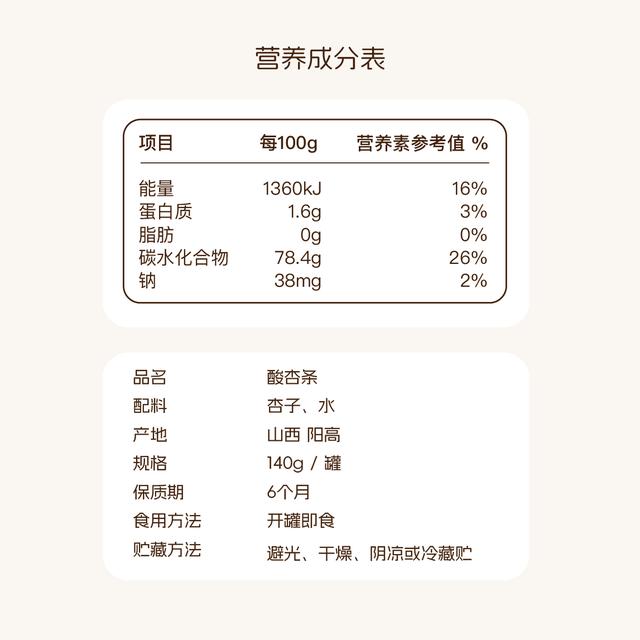 营养成分表

| 项目 | 每100g | 营养素参考值 % |
|---|---|---|
| 能量 | 1360kJ | 16% |
| 蛋白质 | 1.6g | 3% |
| 脂肪 | 0g | 0% |
| 碳水化合物 | 78.4g | 26% |
| 钠 | 38mg | 2% |

品名 酸杏条
配料 杏子、水
产地 山西 阳高
规格 140g / 罐
保质期 6个月
食用方法 开罐即食
贮藏方法 避光、干燥、阴凉或冷藏贮